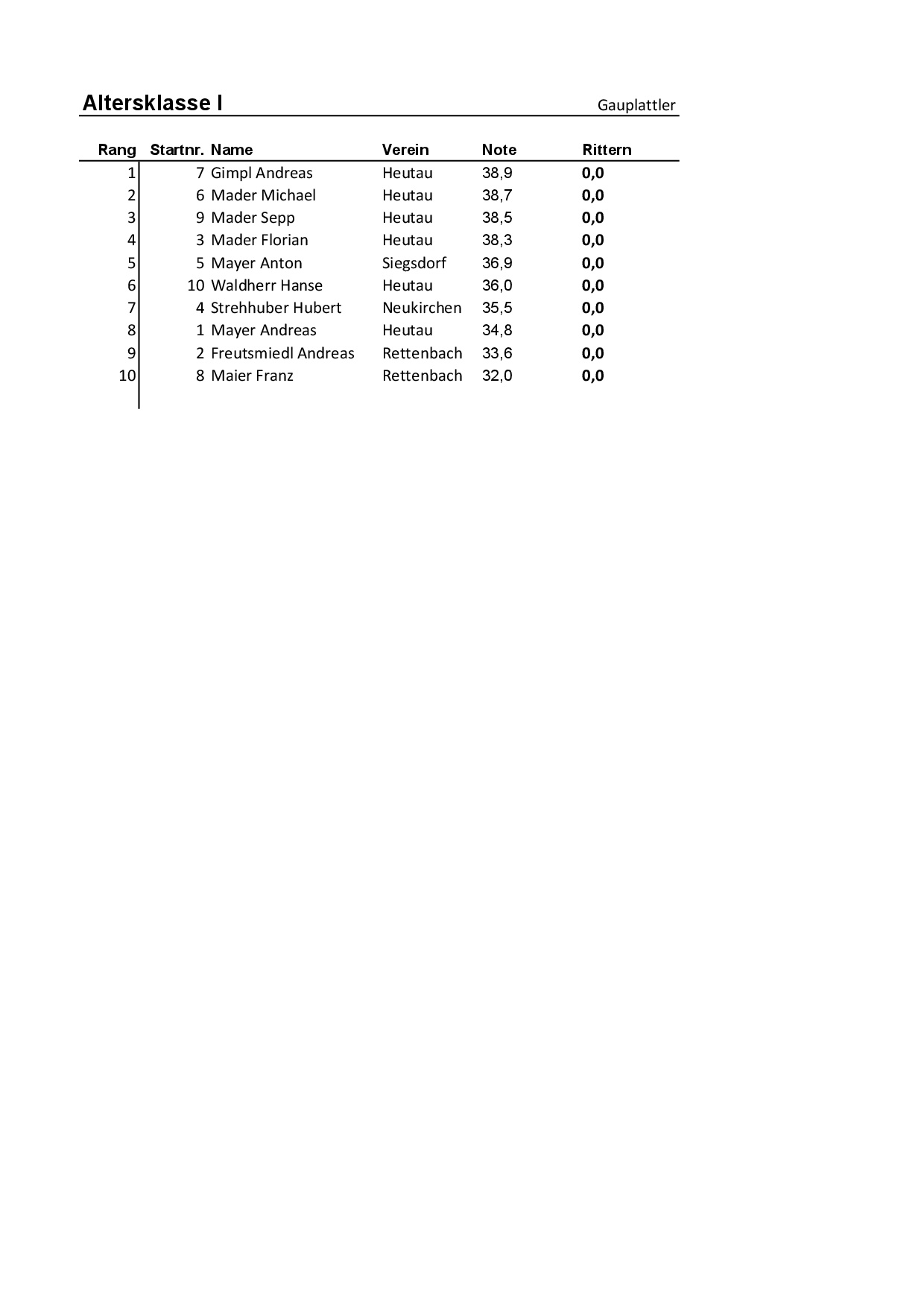 Altersklasse I

Gauplattler

| Rang | Startnr. | Name | Verein | Note | Rittern |
|---|---|---|---|---|---|
| 1 | 7 | Gimpl Andreas | Heutau | 38,9 | 0,0 |
| 2 | 6 | Mader Michael | Heutau | 38,7 | 0,0 |
| 3 | 9 | Mader Sepp | Heutau | 38,5 | 0,0 |
| 4 | 3 | Mader Florian | Heutau | 38,3 | 0,0 |
| 5 | 5 | Mayer Anton | Siegsdorf | 36,9 | 0,0 |
| 6 | 10 | Waldherr Hanse | Heutau | 36,0 | 0,0 |
| 7 | 4 | Strehhuber Hubert | Neukirchen | 35,5 | 0,0 |
| 8 | 1 | Mayer Andreas | Heutau | 34,8 | 0,0 |
| 9 | 2 | Freutsmiedl Andreas | Rettenbach | 33,6 | 0,0 |
| 10 | 8 | Maier Franz | Rettenbach | 32,0 | 0,0 |